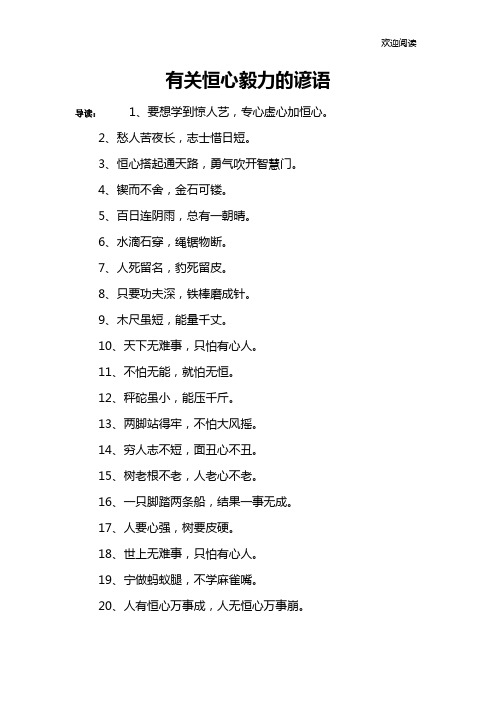 欢迎阅读

有关恒心毅力的谚语

导读： 1、要想学到惊人艺，专心虚心加恒心。

2、愁人苦夜长，志士惜日短。

3、恒心搭起通天路，勇气吹开智慧门。

4、锲而不舍，金石可镂。

5、百日连阴雨，总有一朝晴。

6、水滴石穿，绳锯物断。

7、人死留名，豹死留皮。

8、只要功夫深，铁棒磨成针。

9、木尺虽短，能量千丈。

10、天下无难事，只怕有心人。

11、不怕无能，就怕无恒。

12、秤砣虽小，能压千斤。

13、两脚站得牢，不怕大风摇。

14、穷人志不短，面丑心不丑。

15、树老根不老，人老心不老。

16、一只脚踏两条船，结果一事无成。

17、人要心强，树要皮硬。

18、世上无难事，只怕有心人。

19、宁做蚂蚁腿，不学麻雀嘴。

20、人有恒心万事成，人无恒心万事崩。